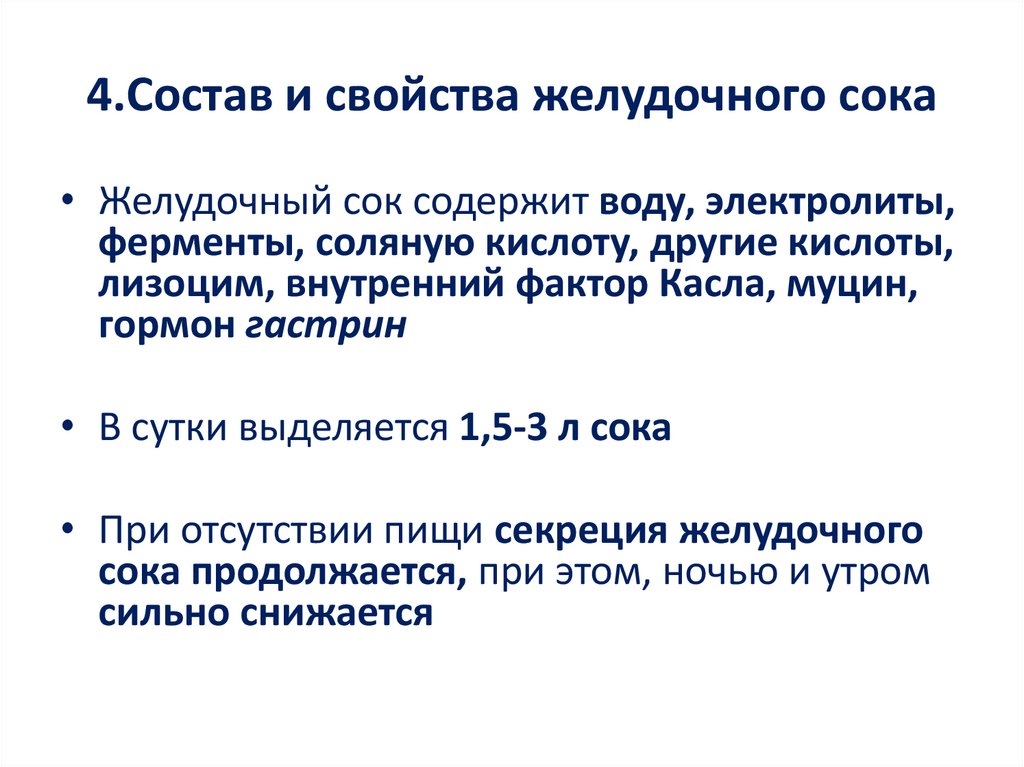 4.Состав и свойства желудочного сока

• Желудочный сок содержит воду, электролиты, ферменты, соляную кислоту, другие кислоты, лизоцим, внутренний фактор Касла, муцин, гормон гастрин

• В сутки выделяется 1,5-3 л сока

• При отсутствии пищи секреция желудочного сока продолжается, при этом, ночью и утром сильно снижается